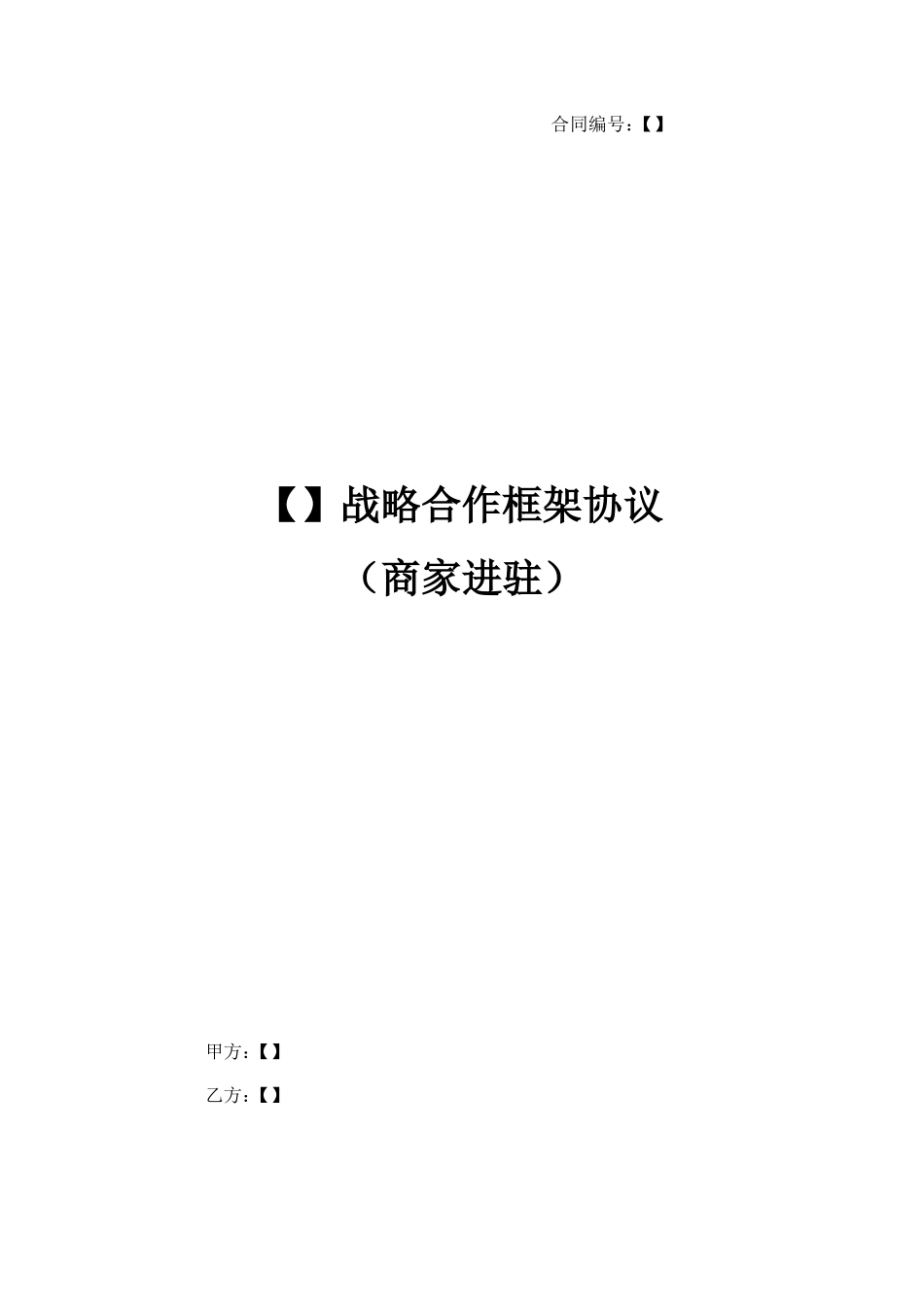 合同编号：【】

【】战略合作框架协议

（商家进驻）

甲方：【】

乙方：【】